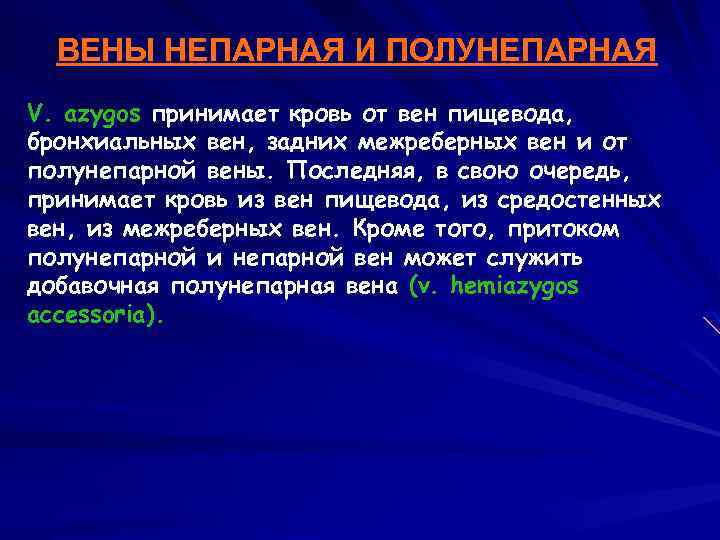 ВЕНЫ НЕПАРНАЯ И ПОЛУНЕПАРНАЯ

V. azygos принимает кровь от вен пищевода, бронхиальных вен, задних межреберных вен и от полунепарной вены. Последняя, в свою очередь, принимает кровь из вен пищевода, из средостенных вен, из межреберных вен. Кроме того, притоком полунепарной и непарной вен может служить добавочная полунепарная вена (v. hemiazygos accessoria).